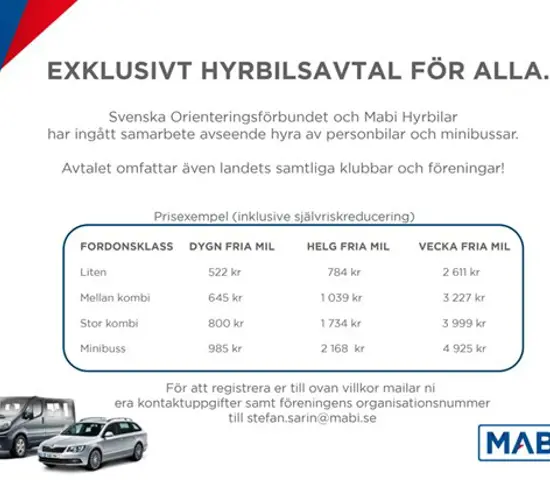 EXKLUSIVT HYRBILSAVTAL FÖR ALLA.

Svenska Orienteringsförbundet och Mabi Hyrbilar har ingått samarbete avseende hyra av personbilar och minibussar.

Avtalet omfattar även landets samtliga klubbar och föreningar!

Prisexempel (inklusive självriskreducering)

| FORDONSKLASS | DYGN FRIA MIL | HELG FRIA MIL | VECKA FRIA MIL |
|---|---|---|---|
| Liten | 522 kr | 784 kr | 2 611 kr |
| Mellan kombi | 645 kr | 1 039 kr | 3 227 kr |
| Stor kombi | 800 kr | 1 734 kr | 3 999 kr |
| Minibuss | 985 kr | 2 168 kr | 4 925 kr |

För att registrera er till ovan villkor mailar ni era kontaktuppgifter samt föreningens organisationsnummer till stefan.sarin@mabi.se

MAB